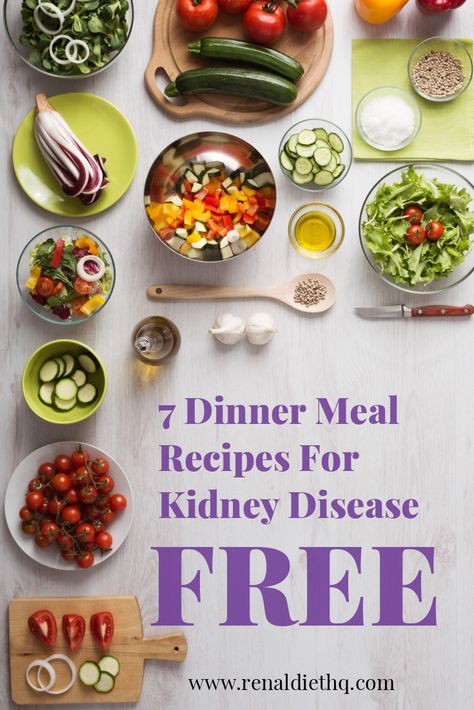 7 Dinner Meal Recipes For Kidney Disease

FREE

www.renaldiethq.com